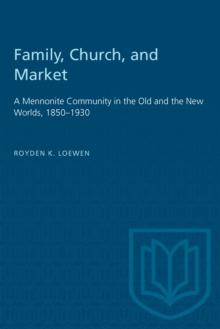 Family, Church, and Market

A Mennonite Community in the Old and the New Worlds, 1850–1930

ROYDEN K. LOEWEN